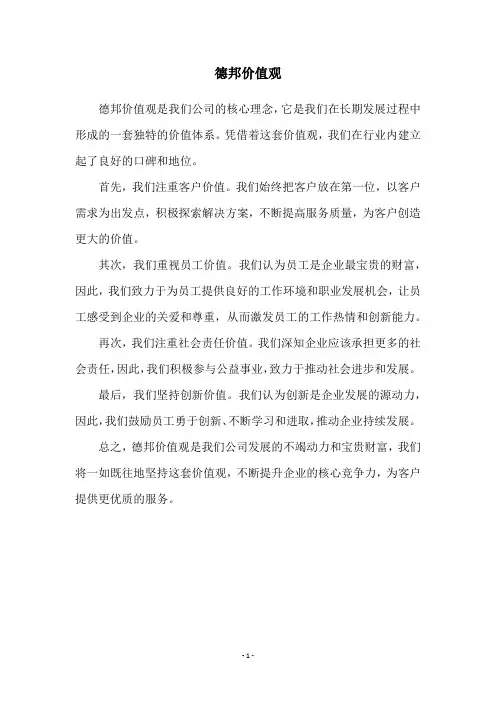 德邦价值观

德邦价值观是我们公司的核心理念，它是我们在长期发展过程中形成的一套独特的价值体系。凭借着这套价值观，我们在行业内建立起了良好的口碑和地位。

首先，我们注重客户价值。我们始终把客户放在第一位，以客户需求为出发点，积极探索解决方案，不断提高服务质量，为客户创造更大的价值。

其次，我们重视员工价值。我们认为员工是企业最宝贵的财富，因此，我们致力于为员工提供良好的工作环境和职业发展机会，让员工感受到企业的关爱和尊重，从而激发员工的工作热情和创新能力。

再次，我们注重社会责任价值。我们深知企业应该承担更多的社会责任，因此，我们积极参与公益事业，致力于推动社会进步和发展。

最后，我们坚持创新价值。我们认为创新是企业发展的源动力，因此，我们鼓励员工勇于创新、不断学习和进取，推动企业持续发展。

总之，德邦价值观是我们公司发展的不竭动力和宝贵财富，我们将一如既往地坚持这套价值观，不断提升企业的核心竞争力，为客户提供更优质的服务。

- 1 -